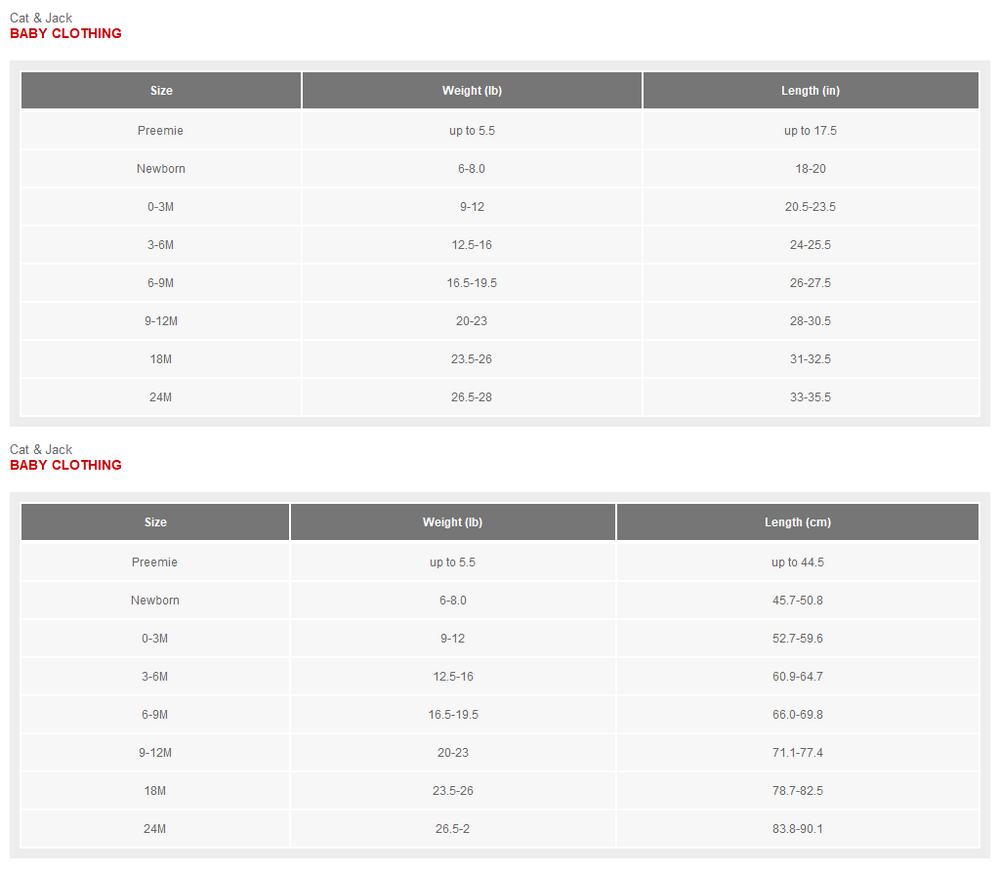 Cat & Jack
BABY CLOTHING

| Size | Weight (lb) | Length (in) |
|---|---|---|
| Preemie | up to 5.5 | up to 17.5 |
| Newborn | 6-8.0 | 18-20 |
| 0-3M | 9-12 | 20.5-23.5 |
| 3-6M | 12.5-16 | 24-25.5 |
| 6-9M | 16.5-19.5 | 26-27.5 |
| 9-12M | 20-23 | 28-30.5 |
| 18M | 23.5-26 | 31-32.5 |
| 24M | 26.5-28 | 33-35.5 |

Cat & Jack
BABY CLOTHING

| Size | Weight (lb) | Length (cm) |
|---|---|---|
| Preemie | up to 5.5 | up to 44.5 |
| Newborn | 6-8.0 | 45.7-50.8 |
| 0-3M | 9-12 | 52.7-59.6 |
| 3-6M | 12.5-16 | 60.9-64.7 |
| 6-9M | 16.5-19.5 | 66.0-69.8 |
| 9-12M | 20-23 | 71.1-77.4 |
| 18M | 23.5-26 | 78.7-82.5 |
| 24M | 26.5-2 | 83.8-90.1 |